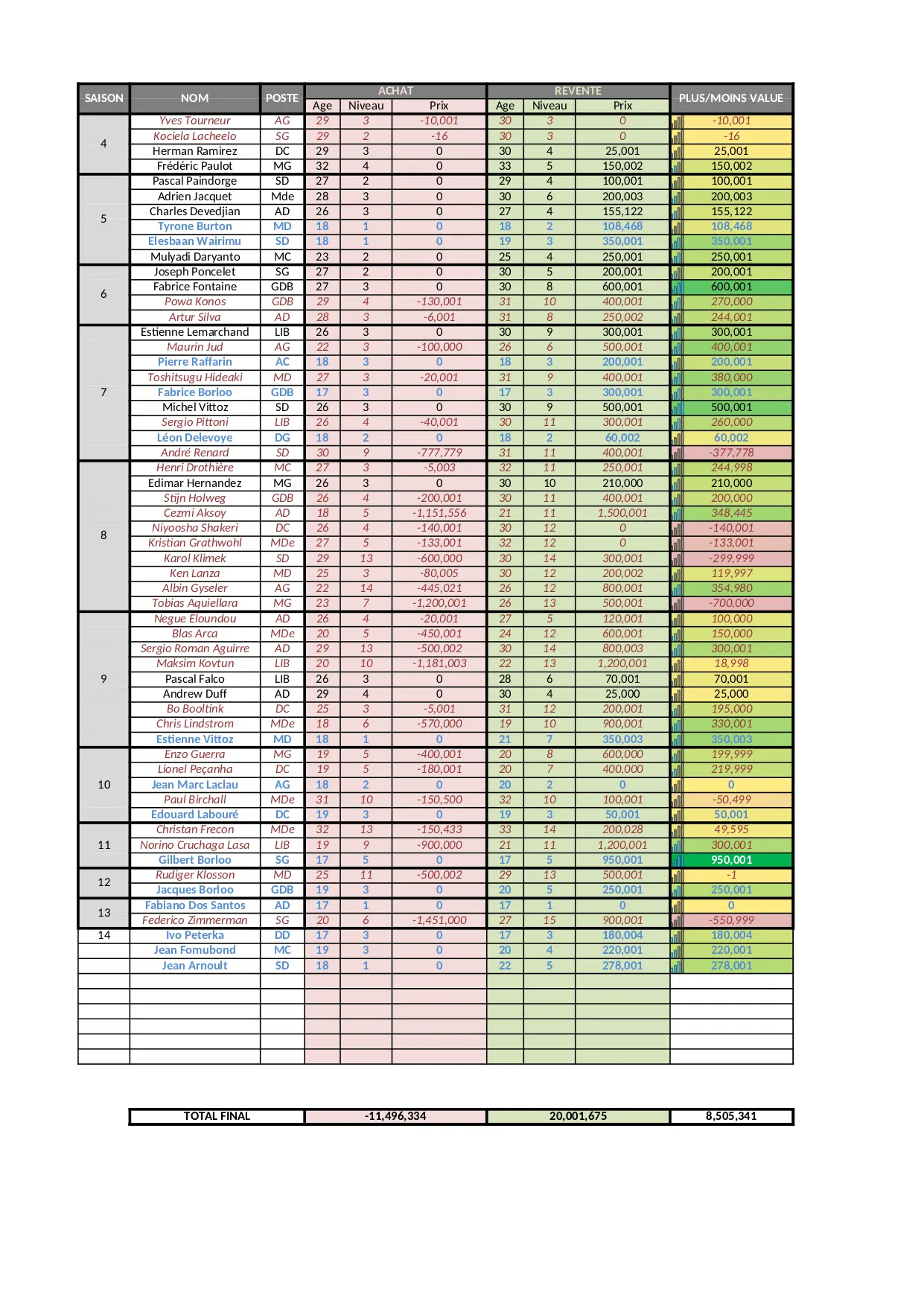 | SAISON | NOM | POSTE | ACHAT Age | ACHAT Niveau | ACHAT Prix | REVENTE Age | REVENTE Niveau | REVENTE Prix | PLUS/MOINS VALUE |
|---|---|---|---|---|---|---|---|---|---|
| 4 | Yves Tourneur | AG | 29 | 3 | -10,001 | 30 | 3 | 0 | -10,001 |
| | Kociela Lacheelo | SG | 29 | 2 | -16 | 30 | 3 | 0 | -16 |
| | Herman Ramirez | DC | 29 | 3 | 0 | 30 | 4 | 25,001 | 25,001 |
| | Frédéric Paulot | MG | 32 | 4 | 0 | 33 | 5 | 150,002 | 150,002 |
| 5 | Pascal Paindorge | SD | 27 | 2 | 0 | 29 | 4 | 100,001 | 100,001 |
| | Adrien Jacquet | Mde | 28 | 3 | 0 | 30 | 6 | 200,003 | 200,003 |
| | Charles Devedjian | AD | 26 | 3 | 0 | 27 | 4 | 155,122 | 155,122 |
| | Tyrone Burton | MD | 18 | 1 | 0 | 18 | 2 | 108,468 | 108,468 |
| | Elesbaan Wairimu | SD | 18 | 1 | 0 | 19 | 3 | 350,001 | 350,001 |
| | Mulyadi Daryanto | MC | 23 | 2 | 0 | 25 | 4 | 250,001 | 250,001 |
| 6 | Joseph Poncelet | SG | 27 | 2 | 0 | 30 | 5 | 200,001 | 200,001 |
| | Fabrice Fontaine | GDB | 27 | 3 | 0 | 30 | 8 | 600,001 | 600,001 |
| | Powa Konos | GDB | 29 | 4 | -130,001 | 31 | 10 | 400,001 | 270,000 |
| | Artur Silva | AD | 28 | 3 | -6,001 | 31 | 8 | 250,002 | 244,001 |
| 7 | Estienne Lemarchand | LIB | 26 | 3 | 0 | 30 | 9 | 300,001 | 300,001 |
| | Maurin Jud | AG | 22 | 3 | -100,000 | 26 | 6 | 500,001 | 400,001 |
| | Pierre Raffarin | AC | 18 | 3 | 0 | 18 | 3 | 200,001 | 200,001 |
| | Toshitsugu Hideaki | MD | 27 | 3 | -20,001 | 31 | 9 | 400,001 | 380,000 |
| | Fabrice Borloo | GDB | 17 | 3 | 0 | 17 | 3 | 300,001 | 300,001 |
| | Michel Vittoz | SD | 26 | 3 | 0 | 30 | 9 | 500,001 | 500,001 |
| | Sergio Pittoni | LIB | 26 | 4 | -40,001 | 30 | 11 | 300,001 | 260,000 |
| | Léon Delevoye | DG | 18 | 2 | 0 | 18 | 2 | 60,002 | 60,002 |
| | André Renard | SD | 30 | 9 | -777,779 | 31 | 11 | 400,001 | -377,778 |
| 8 | Henri Drothière | MC | 27 | 3 | -5,003 | 32 | 11 | 250,001 | 244,998 |
| | Edimar Hernandez | MG | 26 | 3 | 0 | 30 | 10 | 210,000 | 210,000 |
| | Stijn Holweg | GDB | 26 | 4 | -200,001 | 30 | 11 | 400,001 | 200,000 |
| | Cezmi Aksoy | AD | 18 | 5 | -1,151,556 | 21 | 11 | 1,500,001 | 348,445 |
| | Niyoosha Shakeri | DC | 26 | 4 | -140,001 | 30 | 12 | 0 | -140,001 |
| | Kristian Grathwohl | MDe | 27 | 5 | -133,001 | 32 | 12 | 0 | -133,001 |
| | Karol Klimek | SD | 29 | 13 | -600,000 | 30 | 14 | 300,001 | -299,999 |
| | Ken Lanza | MD | 25 | 3 | -80,005 | 30 | 12 | 200,002 | 119,997 |
| | Albin Gyseler | AG | 22 | 14 | -445,021 | 26 | 12 | 800,001 | 354,980 |
| | Tobias Aquiellara | MG | 23 | 7 | -1,200,001 | 26 | 13 | 500,001 | -700,000 |
| 9 | Negue Eloundou | AD | 26 | 4 | -20,001 | 27 | 5 | 120,001 | 100,000 |
| | Blas Arca | MDe | 20 | 5 | -450,001 | 24 | 12 | 600,001 | 150,000 |
| | Sergio Roman Aguirre | AD | 29 | 13 | -500,002 | 30 | 14 | 800,003 | 300,001 |
| | Maksim Kovtun | LIB | 20 | 10 | -1,181,003 | 22 | 13 | 1,200,001 | 18,998 |
| | Pascal Falco | LIB | 26 | 3 | 0 | 28 | 6 | 70,001 | 70,001 |
| | Andrew Duff | AD | 29 | 4 | 0 | 30 | 4 | 25,000 | 25,000 |
| | Bo Booltink | DC | 25 | 3 | -5,001 | 31 | 12 | 200,001 | 195,000 |
| | Chris Lindstrom | MDe | 18 | 6 | -570,000 | 19 | 10 | 900,001 | 330,001 |
| | Estienne Vittoz | MD | 18 | 1 | 0 | 21 | 7 | 350,003 | 350,003 |
| 10 | Enzo Guerra | MG | 19 | 5 | -400,001 | 20 | 8 | 600,000 | 199,999 |
| | Lionel Peçanha | DC | 19 | 5 | -180,001 | 20 | 7 | 400,000 | 219,999 |
| | Jean Marc Laclau | AG | 18 | 2 | 0 | 20 | 2 | 0 | 0 |
| | Paul Birchall | MDe | 31 | 10 | -150,500 | 32 | 10 | 100,001 | -50,499 |
| | Edouard Labouré | DC | 19 | 3 | 0 | 19 | 3 | 50,001 | 50,001 |
| 11 | Christan Frecon | MDe | 32 | 13 | -150,433 | 33 | 14 | 200,028 | 49,595 |
| | Norino Cruchaga Lasa | LIB | 19 | 9 | -900,000 | 21 | 11 | 1,200,001 | 300,001 |
| | Gilbert Borloo | SG | 17 | 5 | 0 | 17 | 5 | 950,001 | 950,001 |
| 12 | Rudiger Klosson | MD | 25 | 11 | -500,002 | 29 | 13 | 500,001 | -1 |
| | Jacques Borloo | GDB | 19 | 3 | 0 | 20 | 5 | 250,001 | 250,001 |
| 13 | Fabiano Dos Santos | AD | 17 | 1 | 0 | 17 | 1 | 0 | 0 |
| | Federico Zimmerman | SG | 20 | 6 | -1,451,000 | 27 | 15 | 900,001 | -550,999 |
| 14 | Ivo Peterka | DD | 17 | 3 | 0 | 17 | 3 | 180,004 | 180,004 |
| | Jean Fomubond | MC | 19 | 3 | 0 | 20 | 4 | 220,001 | 220,001 |
| | Jean Arnoult | SD | 18 | 1 | 0 | 22 | 5 | 278,001 | 278,001 |

| TOTAL FINAL | -11,496,334 | 20,001,675 | 8,505,341 |
|---|---|---|---|